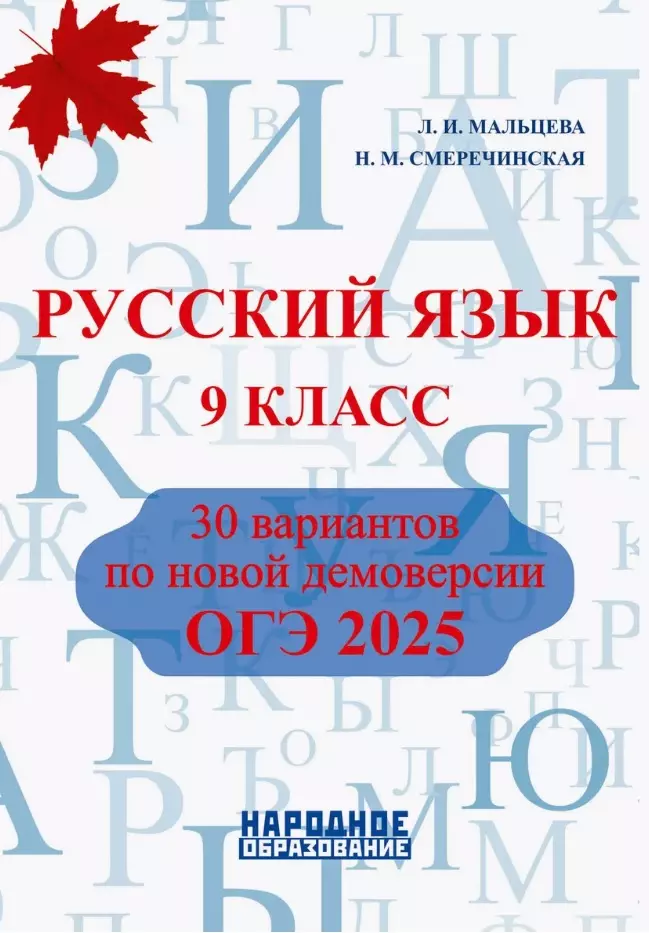 Л. И. МАЛЬЦЕВА
Н. М. СМЕРЕЧИНСКАЯ

РУССКИЙ ЯЗЫК
9 КЛАСС

30 вариантов
по новой демоверсии
ОГЭ 2025

НАРОДНОЕ
ОБРАЗОВАНИЕ